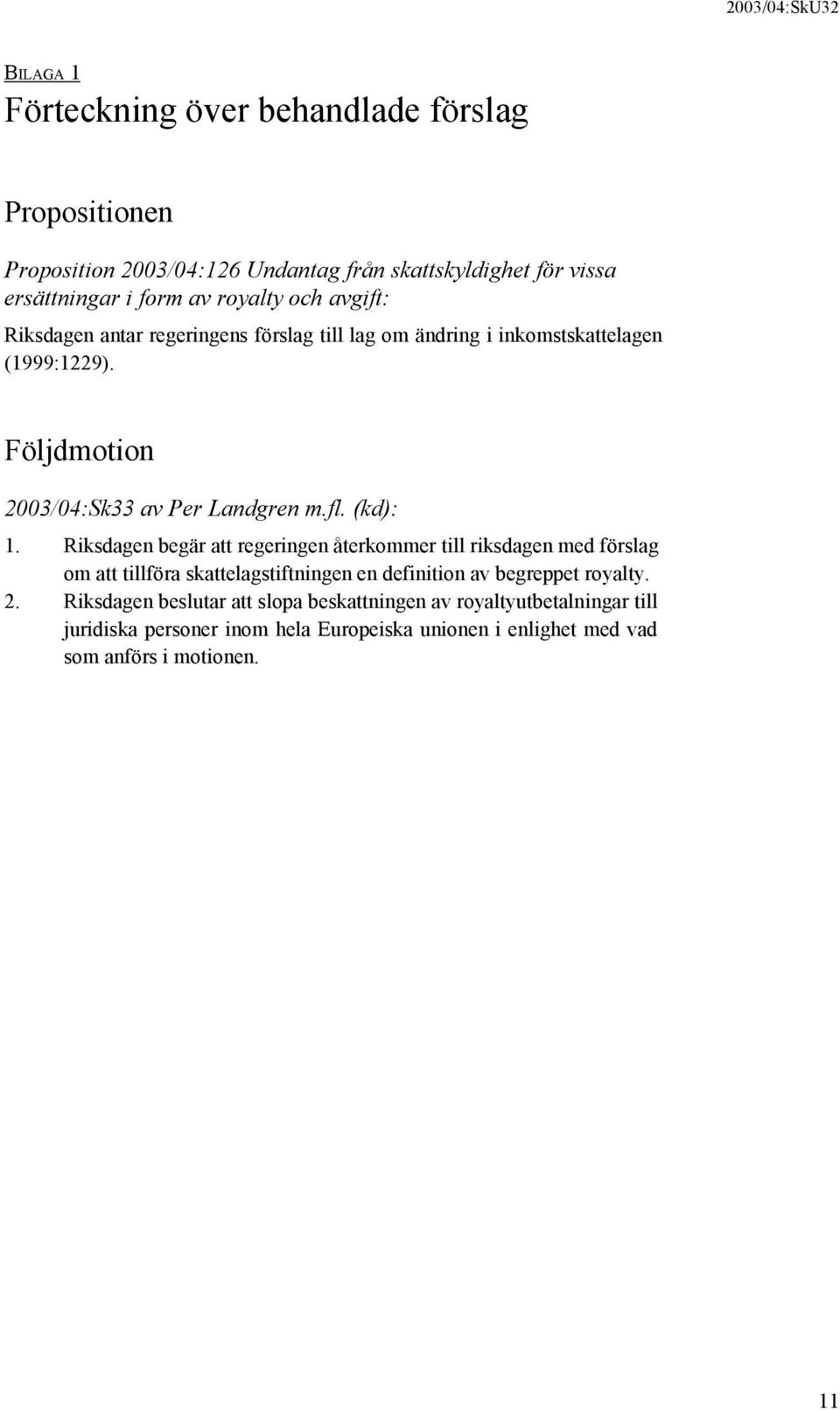 2003/04:SkU32

BILAGA 1

Förteckning över behandlade förslag

Propositionen

Proposition 2003/04:126 Undantag från skattskyldighet för vissa ersättningar i form av royalty och avgift:

Riksdagen antar regeringens förslag till lag om ändring i inkomstskattelagen (1999:1229).

Följdmotion

2003/04:Sk33 av Per Landgren m.fl. (kd):

1. Riksdagen begär att regeringen återkommer till riksdagen med förslag om att tillföra skattelagstiftningen en definition av begreppet royalty.
2. Riksdagen beslutar att slopa beskattningen av royaltyutbetalningar till juridiska personer inom hela Europeiska unionen i enlighet med vad som anförs i motionen.

11